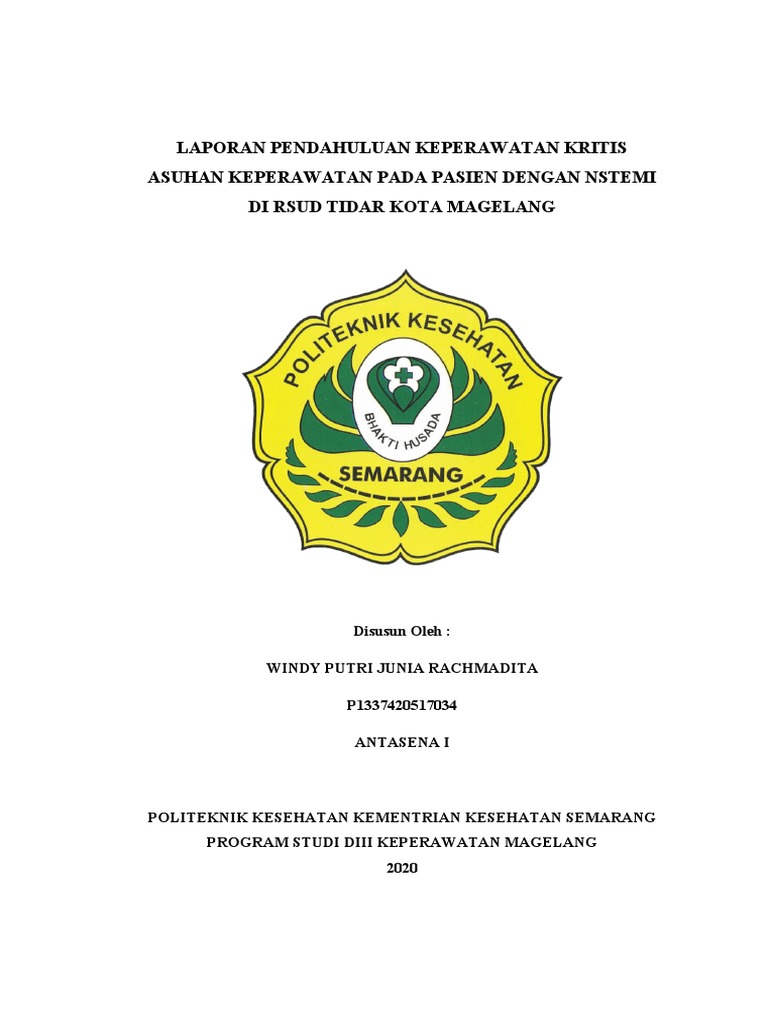 LAPORAN PENDAHULUAN KEPERAWATAN KRITIS
ASUHAN KEPERAWATAN PADA PASIEN DENGAN NSTEMI
DI RSUD TIDAR KOTA MAGELANG

POLITEKNIK KESEHATAN
BHAKTI HUSADA
SEMARANG

Disusun Oleh :

WINDY PUTRI JUNIA RACHMADITA

P1337420517034

ANTASENA I

POLITEKNIK KESEHATAN KEMENTRIAN KESEHATAN SEMARANG
PROGRAM STUDI DIII KEPERAWATAN MAGELANG
2020